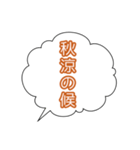 秋涼の候